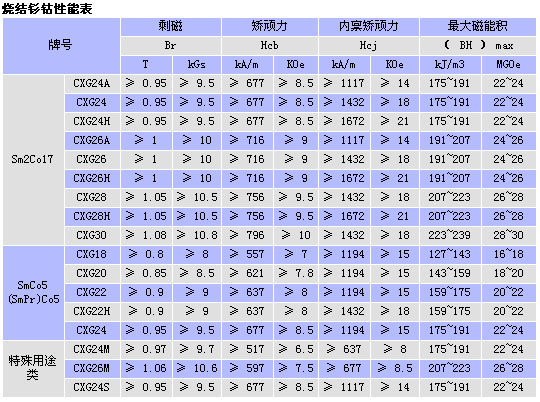 烧结钐钴性能表

| 牌号 | | 剩磁 | | 矫顽力 | | 内禀矫顽力 | | 最大磁能积 | |
|---|---|---|---|---|---|---|---|---|---|
| | | Br | | Hcb | | Hcj | | ( BH ) max | |
| | | T | kGs | kA/m | KOe | kA/m | KOe | kJ/m3 | MGOe |
| Sm2Co17 | CXG24A | ≥ 0.95 | ≥ 9.5 | ≥ 677 | ≥ 8.5 | ≥ 1117 | ≥ 14 | 175~191 | 22~24 |
| | CXG24 | ≥ 0.95 | ≥ 9.5 | ≥ 677 | ≥ 8.5 | ≥ 1432 | ≥ 18 | 175~191 | 22~24 |
| | CXG24H | ≥ 0.95 | ≥ 9.5 | ≥ 677 | ≥ 8.5 | ≥ 1672 | ≥ 21 | 175~191 | 22~24 |
| | CXG26A | ≥ 1 | ≥ 10 | ≥ 716 | ≥ 9 | ≥ 1117 | ≥ 14 | 191~207 | 24~26 |
| | CXG26 | ≥ 1 | ≥ 10 | ≥ 716 | ≥ 9 | ≥ 1432 | ≥ 18 | 191~207 | 24~26 |
| | CXG26H | ≥ 1 | ≥ 10 | ≥ 716 | ≥ 9 | ≥ 1672 | ≥ 21 | 191~207 | 24~26 |
| | CXG28 | ≥ 1.05 | ≥ 10.5 | ≥ 756 | ≥ 9.5 | ≥ 1432 | ≥ 18 | 207~223 | 26~28 |
| | CXG28H | ≥ 1.05 | ≥ 10.5 | ≥ 756 | ≥ 9.5 | ≥ 1672 | ≥ 21 | 207~223 | 26~28 |
| | CXG30 | ≥ 1.08 | ≥ 10.8 | ≥ 796 | ≥ 10 | ≥ 1432 | ≥ 18 | 223~239 | 28~30 |
| SmCo5 (SmPr)Co5 | CXG18 | ≥ 0.8 | ≥ 8 | ≥ 557 | ≥ 7 | ≥ 1194 | ≥ 15 | 127~143 | 16~18 |
| | CXG20 | ≥ 0.85 | ≥ 8.5 | ≥ 621 | ≥ 7.8 | ≥ 1194 | ≥ 15 | 143~159 | 18~20 |
| | CXG22 | ≥ 0.9 | ≥ 9 | ≥ 637 | ≥ 8 | ≥ 1194 | ≥ 15 | 159~175 | 20~22 |
| | CXG22H | ≥ 0.9 | ≥ 9 | ≥ 637 | ≥ 8 | ≥ 1432 | ≥ 18 | 159~175 | 20~22 |
| | CXG24 | ≥ 0.95 | ≥ 9.5 | ≥ 677 | ≥ 8.5 | ≥ 1194 | ≥ 15 | 175~191 | 22~24 |
| 特殊用途类 | CXG24M | ≥ 0.97 | ≥ 9.7 | ≥ 517 | ≥ 6.5 | ≥ 637 | ≥ 8 | 175~191 | 22~24 |
| | CXG26M | ≥ 1.06 | ≥ 10.6 | ≥ 597 | ≥ 7.5 | ≥ 677 | ≥ 8.5 | 207~223 | 26~28 |
| | CXG24S | ≥ 0.95 | ≥ 9.5 | ≥ 677 | ≥ 8.5 | ≥ 1117 | ≥ 14 | 175~191 | 22~24 |